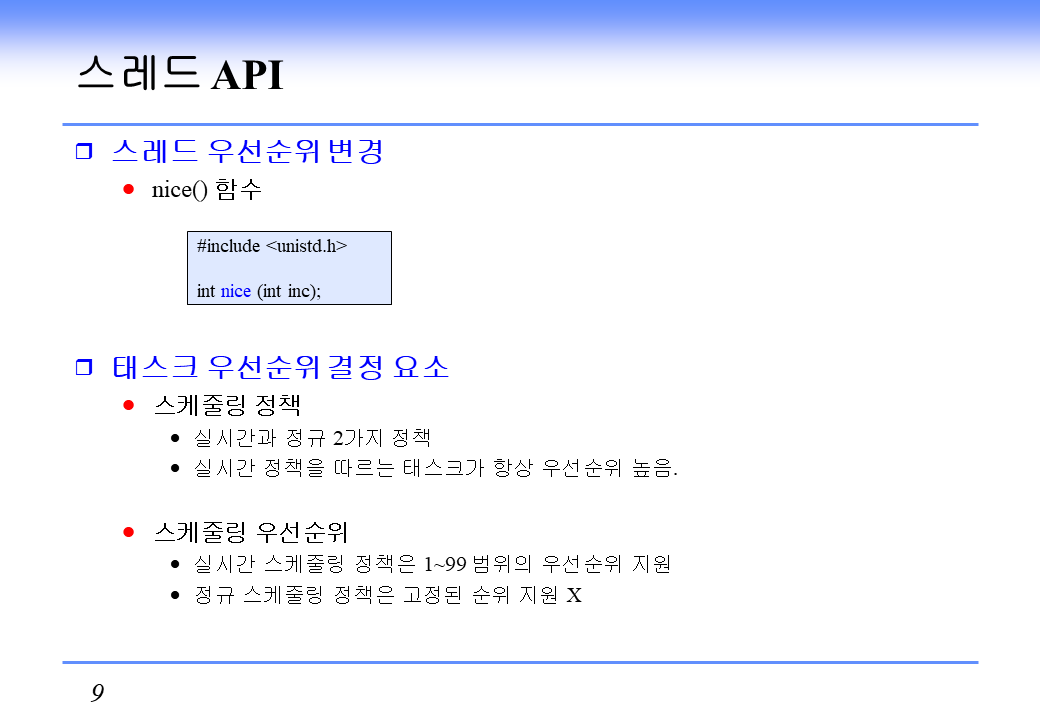 스레드 API

☐ 스레드 우선순위 변경

• nice() 함수

#include <unistd.h>

int nice (int inc);

☐ 태스크 우선순위 결정 요소

• 스케줄링 정책

• 실시간과 정규 2가지 정책

• 실시간 정책을 따르는 태스크가 항상 우선순위 높음.

• 스케줄링 우선순위

• 실시간 스케줄링 정책은 1~99 범위의 우선순위 지원

• 정규 스케줄링 정책은 고정된 순위 지원 X

9